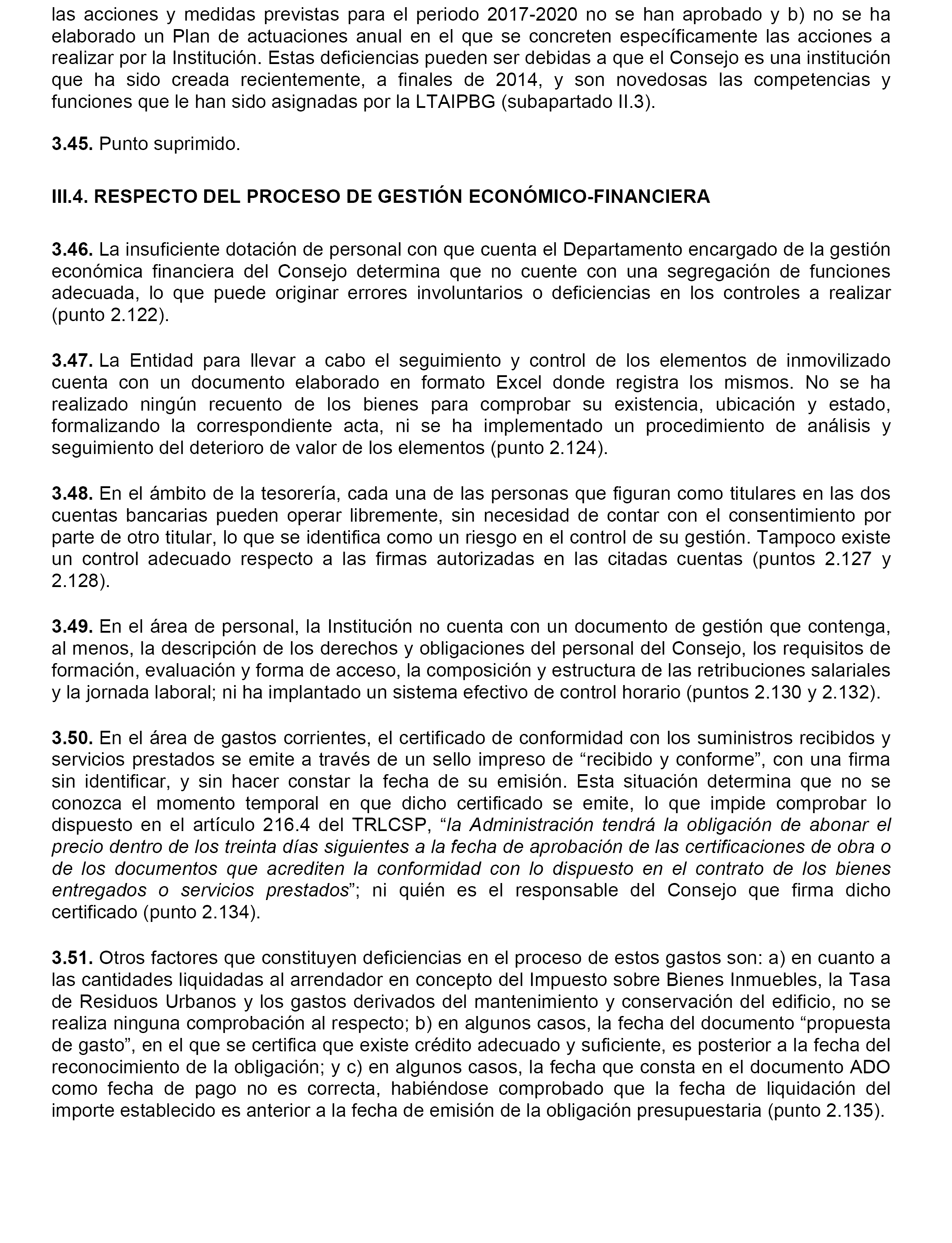 las acciones y medidas previstas para el periodo 2017-2020 no se han aprobado y b) no se ha elaborado un Plan de actuaciones anual en el que se concreten específicamente las acciones a realizar por la Institución. Estas deficiencias pueden ser debidas a que el Consejo es una institución que ha sido creada recientemente, a finales de 2014, y son novedosas las competencias y funciones que le han sido asignadas por la LTAIPBG (subapartado II.3).

3.45. Punto suprimido.

III.4. RESPECTO DEL PROCESO DE GESTIÓN ECONÓMICO-FINANCIERA

3.46. La insuficiente dotación de personal con que cuenta el Departamento encargado de la gestión económica financiera del Consejo determina que no cuente con una segregación de funciones adecuada, lo que puede originar errores involuntarios o deficiencias en los controles a realizar (punto 2.122).

3.47. La Entidad para llevar a cabo el seguimiento y control de los elementos de inmovilizado cuenta con un documento elaborado en formato Excel donde registra los mismos. No se ha realizado ningún recuento de los bienes para comprobar su existencia, ubicación y estado, formalizando la correspondiente acta, ni se ha implementado un procedimiento de análisis y seguimiento del deterioro de valor de los elementos (punto 2.124).

3.48. En el ámbito de la tesorería, cada una de las personas que figuran como titulares en las dos cuentas bancarias pueden operar libremente, sin necesidad de contar con el consentimiento por parte de otro titular, lo que se identifica como un riesgo en el control de su gestión. Tampoco existe un control adecuado respecto a las firmas autorizadas en las citadas cuentas (puntos 2.127 y 2.128).

3.49. En el área de personal, la Institución no cuenta con un documento de gestión que contenga, al menos, la descripción de los derechos y obligaciones del personal del Consejo, los requisitos de formación, evaluación y forma de acceso, la composición y estructura de las retribuciones salariales y la jornada laboral; ni ha implantado un sistema efectivo de control horario (puntos 2.130 y 2.132).

3.50. En el área de gastos corrientes, el certificado de conformidad con los suministros recibidos y servicios prestados se emite a través de un sello impreso de “recibido y conforme”, con una firma sin identificar, y sin hacer constar la fecha de su emisión. Esta situación determina que no se conozca el momento temporal en que dicho certificado se emite, lo que impide comprobar lo dispuesto en el artículo 216.4 del TRLCSP, “la Administración tendrá la obligación de abonar el precio dentro de los treinta días siguientes a la fecha de aprobación de las certificaciones de obra o de los documentos que acrediten la conformidad con lo dispuesto en el contrato de los bienes entregados o servicios prestados”; ni quién es el responsable del Consejo que firma dicho certificado (punto 2.134).

3.51. Otros factores que constituyen deficiencias en el proceso de estos gastos son: a) en cuanto a las cantidades liquidadas al arrendador en concepto del Impuesto sobre Bienes Inmuebles, la Tasa de Residuos Urbanos y los gastos derivados del mantenimiento y conservación del edificio, no se realiza ninguna comprobación al respecto; b) en algunos casos, la fecha del documento “propuesta de gasto”, en el que se certifica que existe crédito adecuado y suficiente, es posterior a la fecha del reconocimiento de la obligación; y c) en algunos casos, la fecha que consta en el documento ADO como fecha de pago no es correcta, habiéndose comprobado que la fecha de liquidación del importe establecido es anterior a la fecha de emisión de la obligación presupuestaria (punto 2.135).